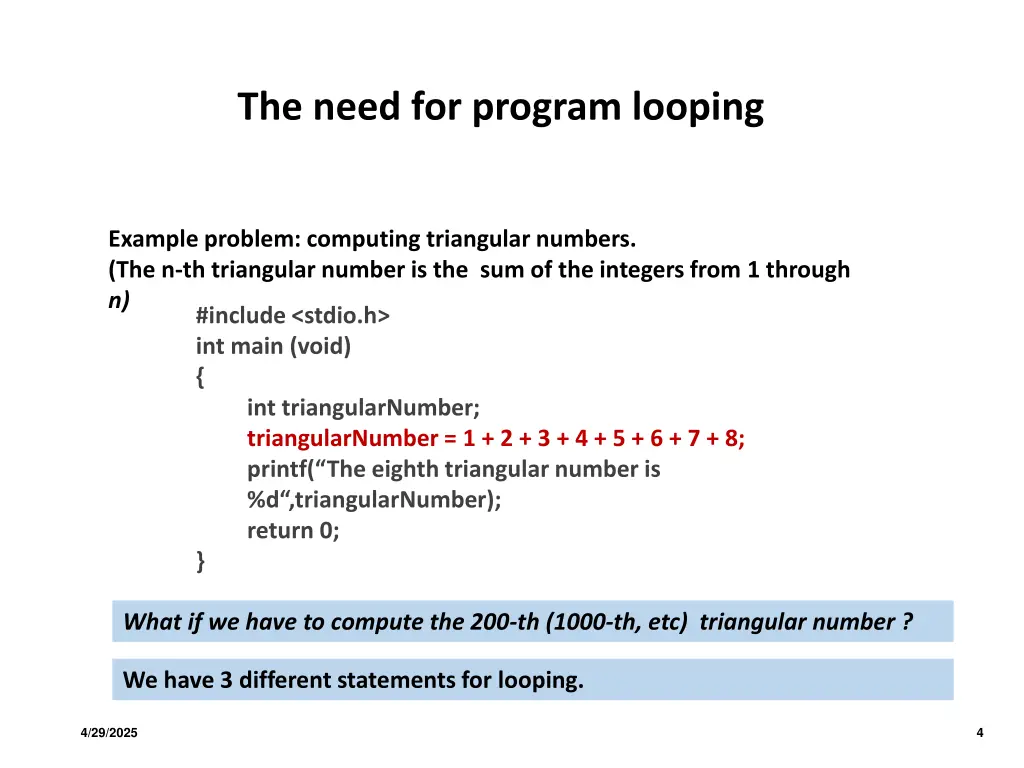 The need for program looping

Example problem: computing triangular numbers.
(The n-th triangular number is the  sum of the integers from 1 through n)

#include <stdio.h>
int main (void)
{
int triangularNumber;
triangularNumber = 1 + 2 + 3 + 4 + 5 + 6 + 7 + 8;
printf(“The eighth triangular number is %d“,triangularNumber);
return 0;
}

What if we have to compute the 200-th (1000-th, etc)  triangular number ?

We have 3 different statements for looping.

4/29/2025

4